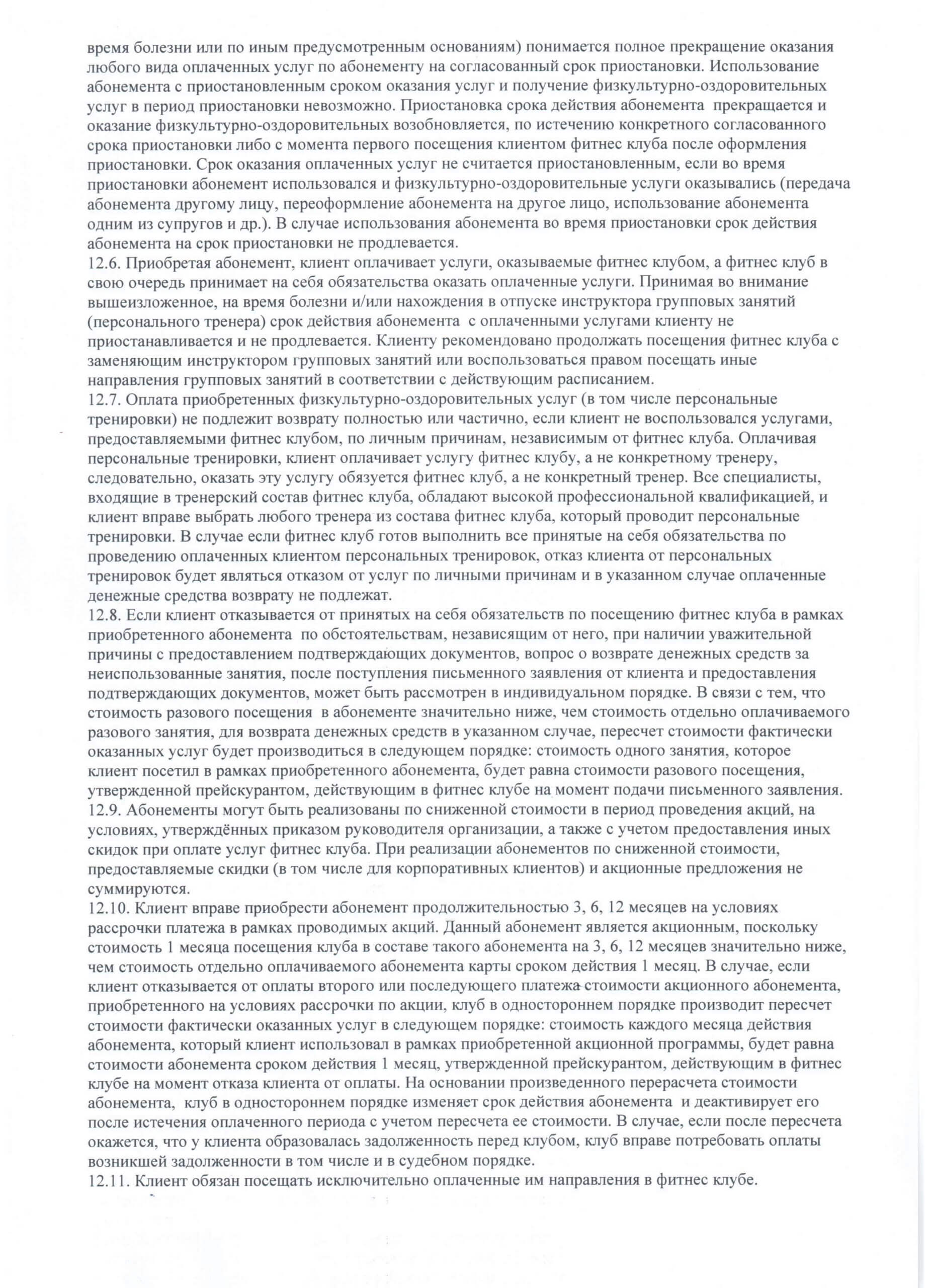 время болезни или по иным предусмотренным основаниям) понимается полное прекращение оказания любого вида оплаченных услуг по абонементу на согласованный срок приостановки. Использование абонемента с приостановленным сроком оказания услуг и получение физкультурно-оздоровительных услуг в период приостановки невозможно. Приостановка срока действия абонемента прекращается и оказание физкультурно-оздоровительных возобновляется, по истечению конкретного согласованного срока приостановки либо с момента первого посещения клиентом фитнес клуба после оформления приостановки. Срок оказания оплаченных услуг не считается приостановленным, если во время приостановки абонемент использовался и физкультурно-оздоровительные услуги оказывались (передача абонемента другому лицу, переоформление абонемента на другое лицо, использование абонемента одним из супругов и др.). В случае использования абонемента во время приостановки срок действия абонемента на срок приостановки не продлевается.
12.6. Приобретая абонемент, клиент оплачивает услуги, оказываемые фитнес клубом, а фитнес клуб в свою очередь принимает на себя обязательства оказать оплаченные услуги. Принимая во внимание вышеизложенное, на время болезни и/или нахождения в отпуске инструктора групповых занятий (персонального тренера) срок действия абонемента с оплаченными услугами клиенту не приостанавливается и не продлевается. Клиенту рекомендовано продолжать посещения фитнес клуба с заменяющим инструктором групповых занятий или воспользоваться правом посещать иные направления групповых занятий в соответствии с действующим расписанием.
12.7. Оплата приобретенных физкультурно-оздоровительных услуг (в том числе персональные тренировки) не подлежит возврату полностью или частично, если клиент не воспользовался услугами, предоставляемыми фитнес клубом, по личным причинам, независимым от фитнес клуба. Оплачивая персональные тренировки, клиент оплачивает услугу фитнес клубу, а не конкретному тренеру, следовательно, оказать эту услугу обязуется фитнес клуб, а не конкретный тренер. Все специалисты, входящие в тренерский состав фитнес клуба, обладают высокой профессиональной квалификацией, и клиент вправе выбрать любого тренера из состава фитнес клуба, который проводит персональные тренировки. В случае если фитнес клуб готов выполнить все принятые на себя обязательства по проведению оплаченных клиентом персональных тренировок, отказ клиента от персональных тренировок будет являться отказом от услуг по личными причинам и в указанном случае оплаченные денежные средства возврату не подлежат.
12.8. Если клиент отказывается от принятых на себя обязательств по посещению фитнес клуба в рамках приобретенного абонемента по обстоятельствам, независящим от него, при наличии уважительной причины с предоставлением подтверждающих документов, вопрос о возврате денежных средств за неиспользованные занятия, после поступления письменного заявления от клиента и предоставления подтверждающих документов, может быть рассмотрен в индивидуальном порядке. В связи с тем, что стоимость разового посещения в абонементе значительно ниже, чем стоимость отдельно оплачиваемого разового занятия, для возврата денежных средств в указанном случае, пересчет стоимости фактически оказанных услуг будет производиться в следующем порядке: стоимость одного занятия, которое клиент посетил в рамках приобретенного абонемента, будет равна стоимости разового посещения, утвержденной прейскурантом, действующим в фитнес клубе на момент подачи письменного заявления.
12.9. Абонементы могут быть реализованы по сниженной стоимости в период проведения акций, на условиях, утверждённых приказом руководителя организации, а также с учетом предоставления иных скидок при оплате услуг фитнес клуба. При реализации абонементов по сниженной стоимости, предоставляемые скидки (в том числе для корпоративных клиентов) и акционные предложения не суммируются.
12.10. Клиент вправе приобрести абонемент продолжительностью 3, 6, 12 месяцев на условиях рассрочки платежа в рамках проводимых акций. Данный абонемент является акционным, поскольку стоимость 1 месяца посещения клуба в составе такого абонемента на 3, 6, 12 месяцев значительно ниже, чем стоимость отдельно оплачиваемого абонемента карты сроком действия 1 месяц. В случае, если клиент отказывается от оплаты второго или последующего платежа стоимости акционного абонемента, приобретенного на условиях рассрочки по акции, клуб в одностороннем порядке производит пересчет стоимости фактически оказанных услуг в следующем порядке: стоимость каждого месяца действия абонемента, который клиент использовал в рамках приобретенной акционной программы, будет равна стоимости абонемента сроком действия 1 месяц, утвержденной прейскурантом, действующим в фитнес клубе на момент отказа клиента от оплаты. На основании произведенного перерасчета стоимости абонемента, клуб в одностороннем порядке изменяет срок действия абонемента и деактивирует его после истечения оплаченного периода с учетом пересчета ее стоимости. В случае, если после пересчета окажется, что у клиента образовалась задолженность перед клубом, клуб вправе потребовать оплаты возникшей задолженности в том числе и в судебном порядке.
12.11. Клиент обязан посещать исключительно оплаченные им направления в фитнес клубе.